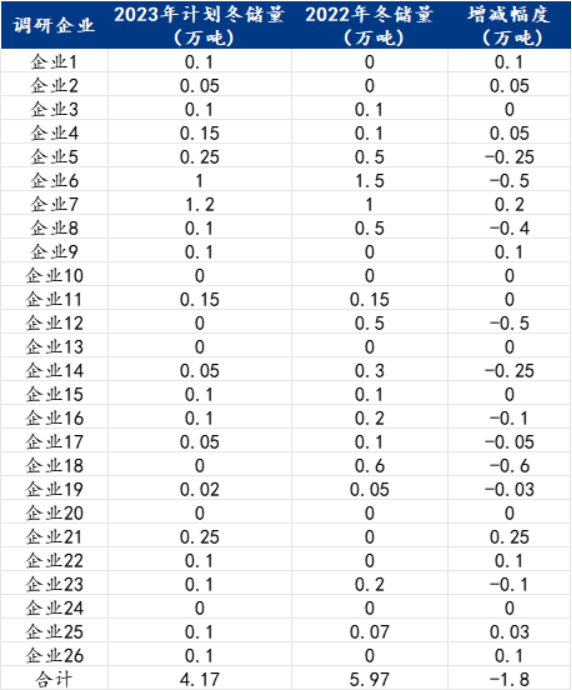 | 调研企业 | 2023年计划冬储量（万吨） | 2022年冬储量（万吨） | 增减幅度（万吨） |
|---|---|---|---|
| 企业1 | 0.1 | 0 | 0.1 |
| 企业2 | 0.05 | 0 | 0.05 |
| 企业3 | 0.1 | 0.1 | 0 |
| 企业4 | 0.15 | 0.1 | 0.05 |
| 企业5 | 0.25 | 0.5 | -0.25 |
| 企业6 | 1 | 1.5 | -0.5 |
| 企业7 | 1.2 | 1 | 0.2 |
| 企业8 | 0.1 | 0.5 | -0.4 |
| 企业9 | 0.1 | 0 | 0.1 |
| 企业10 | 0 | 0 | 0 |
| 企业11 | 0.15 | 0.15 | 0 |
| 企业12 | 0 | 0.5 | -0.5 |
| 企业13 | 0 | 0 | 0 |
| 企业14 | 0.05 | 0.3 | -0.25 |
| 企业15 | 0.1 | 0.1 | 0 |
| 企业16 | 0.1 | 0.2 | -0.1 |
| 企业17 | 0.05 | 0.1 | -0.05 |
| 企业18 | 0 | 0.6 | -0.6 |
| 企业19 | 0.02 | 0.05 | -0.03 |
| 企业20 | 0 | 0 | 0 |
| 企业21 | 0.25 | 0 | 0.25 |
| 企业22 | 0.1 | 0 | 0.1 |
| 企业23 | 0.1 | 0.2 | -0.1 |
| 企业24 | 0 | 0 | 0 |
| 企业25 | 0.1 | 0.07 | 0.03 |
| 企业26 | 0.1 | 0 | 0.1 |
| 合计 | 4.17 | 5.97 | -1.8 |